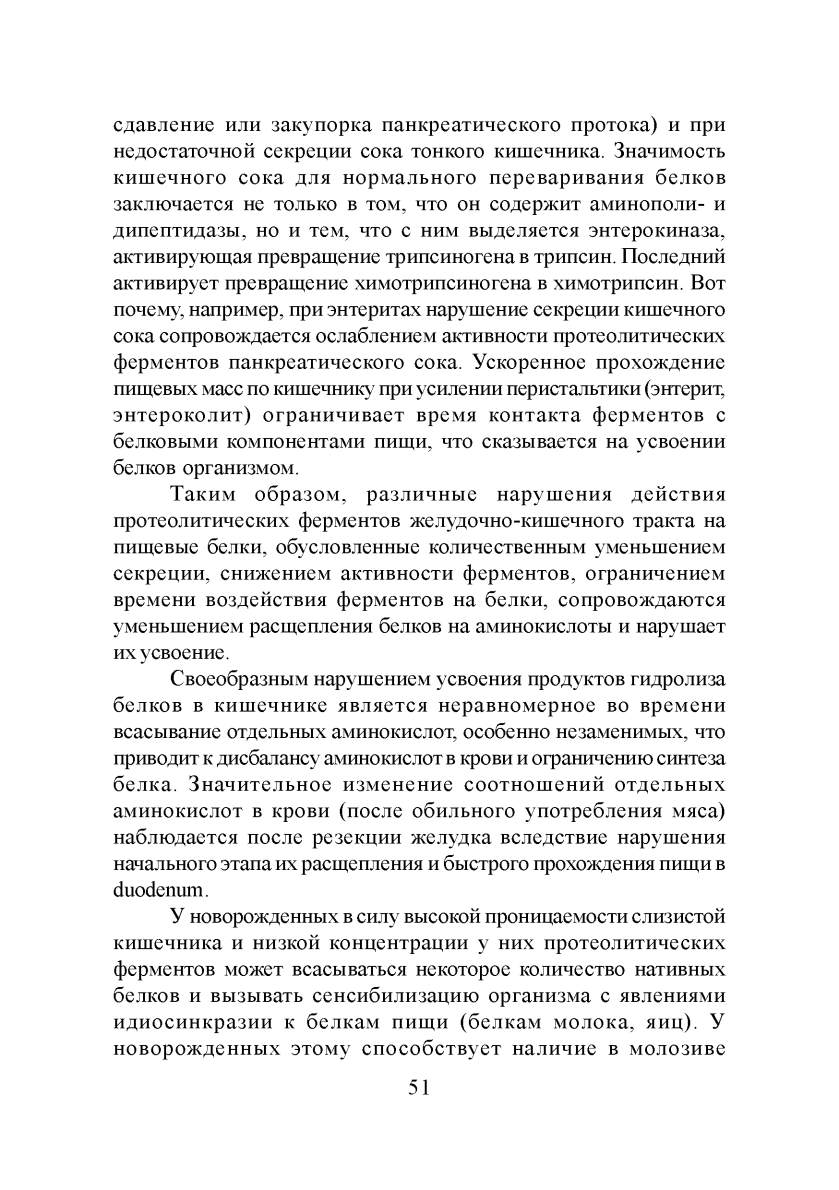 сдавление или закупорка панкреатического протока) и при недостаточной секреции сока тонкого кишечника. Значимость кишечного сока для нормального переваривания белков заключается не только в том, что он содержит аминополи- и дипептидазы, но и тем, что с ним выделяется энтерокиназа, активирующая превращение трипсиногена в трипсин. Последний активирует превращение химотрипсиногена в химотрипсин. Вот почему, например, при энтеритах нарушение секреции кишечного сока сопровождается ослаблением активности протеолитических ферментов панкреатического сока. Ускоренное прохождение пищевых масс по кишечнику при усилении перистальтики (энтерит, энтероколит) ограничивает время контакта ферментов с белковыми компонентами пищи, что сказывается на усвоении белков организмом.

Таким образом, различные нарушения действия протеолитических ферментов желудочно-кишечного тракта на пищевые белки, обусловленные количественным уменьшением секреции, снижением активности ферментов, ограничением времени воздействия ферментов на белки, сопровождаются уменьшением расщепления белков на аминокислоты и нарушает их усвоение.

Своеобразным нарушением усвоения продуктов гидролиза белков в кишечнике является неравномерное во времени всасывание отдельных аминокислот, особенно незаменимых, что приводит к дисбалансу аминокислот в крови и ограничению синтеза белка. Значительное изменение соотношений отдельных аминокислот в крови (после обильного употребления мяса) наблюдается после резекции желудка вследствие нарушения начального этапа их расщепления и быстрого прохождения пищи в duodenum.

У новорожденных в силу высокой проницаемости слизистой кишечника и низкой концентрации у них протеолитических ферментов может всасываться некоторое количество нативных белков и вызывать сенсибилизацию организма с явлениями идиосинкразии к белкам пищи (белкам молока, яиц). У новорожденных этому способствует наличие в молозиве

51